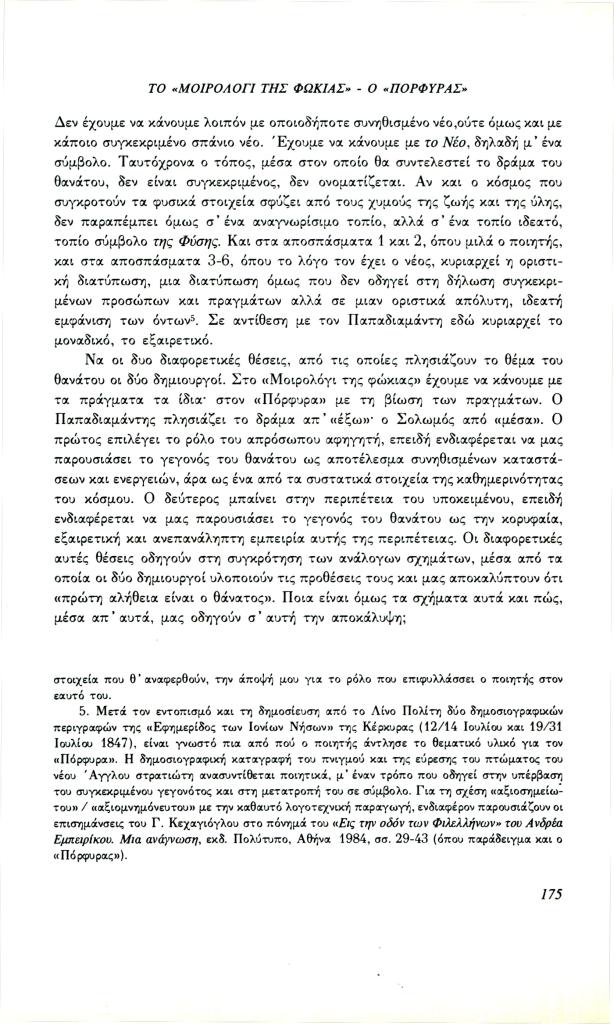 ΤΟ «ΜΟΙΡΟΛΟΓΙ ΤΗΣ ΦΩΚΙΑΣ» - Ο «ΠΟΡΦΥΡΑΣ»

Δεν έχουμε να κάνουμε λοιπόν με οποιοδήποτε συνηθισμένο νέο,ούτε όμως και με κάποιο συγκεκριμένο σπάνιο νέο. Έχουμε να κάνουμε με το Νέο, δηλαδή μ' ένα σύμβολο. Ταυτόχρονα ο τόπος, μέσα στον οποίο θα συντελεστεί το δράμα του θανάτου, δεν είναι συγκεκριμένος, δεν ονοματίζεται. Αν και ο κόσμος που συγκροτούν τα φυσικά στοιχεία σφύζει από τους χυμούς της ζωής και της ύλης, δεν παραπέμπει όμως σ' ένα αναγνωρίσιμο τοπίο, αλλά σ' ένα τοπίο ιδεατό, τοπίο σύμβολο της Φύσης. Και στα αποσπάσματα 1 και 2, όπου μιλά ο ποιητής, και στα αποσπάσματα 3-6, όπου το λόγο τον έχει ο νέος, κυριαρχεί η οριστική διατύπωση, μια διατύπωση όμως που δεν οδηγεί στη δήλωση συγκεκριμένων προσώπων και πραγμάτων αλλά σε μιαν οριστικά απόλυτη, ιδεατή εμφάνιση των όντων$^5$. Σε αντίθεση με τον Παπαδιαμάντη εδώ κυριαρχεί το μοναδικό, το εξαιρετικό.

Να οι δυο διαφορετικές θέσεις, από τις οποίες πλησιάζουν το θέμα του θανάτου οι δύο δημιουργοί. Στο «Μοιρολόγι της φώκιας» έχουμε να κάνουμε με τα πράγματα τα ίδια· στον «Πόρφυρα» με τη βίωση των πραγμάτων. Ο Παπαδιαμάντης πλησιάζει το δράμα απ' «έξω»· ο Σολωμός από «μέσα». Ο πρώτος επιλέγει το ρόλο του απρόσωπου αφηγητή, επειδή ενδιαφέρεται να μας παρουσιάσει το γεγονός του θανάτου ως αποτέλεσμα συνηθισμένων καταστάσεων και ενεργειών, άρα ως ένα από τα συστατικά στοιχεία της καθημερινότητας του κόσμου. Ο δεύτερος μπαίνει στην περιπέτεια του υποκειμένου, επειδή ενδιαφέρεται να μας παρουσιάσει το γεγονός του θανάτου ως την κορυφαία, εξαιρετική και ανεπανάληπτη εμπειρία αυτής της περιπέτειας. Οι διαφορετικές αυτές θέσεις οδηγούν στη συγκρότηση των ανάλογων σχημάτων, μέσα από τα οποία οι δύο δημιουργοί υλοποιούν τις προθέσεις τους και μας αποκαλύπτουν ότι «πρώτη αλήθεια είναι ο θάνατος». Ποια είναι όμως τα σχήματα αυτά και πώς, μέσα απ' αυτά, μας οδηγούν σ' αυτή την αποκάλυψη;

στοιχεία που θ' αναφερθούν, την άποψή μου για το ρόλο που επιφυλλάσσει ο ποιητής στον εαυτό του.

5. Μετά τον εντοπισμό και τη δημοσίευση από το Λίνο Πολίτη δύο δημοσιογραφικών περιγραφών της «Εφημερίδος των Ιονίων Νήσων» της Κέρκυρας (12/14 Ιουλίου και 19/31 Ιουλίου 1847), είναι γνωστό πια από πού ο ποιητής άντλησε το θεματικό υλικό για τον «Πόρφυρα». Η δημοσιογραφική καταγραφή του πνιγμού και της εύρεσης του πτώματος του νέου Άγγλου στρατιώτη ανασυντίθεται ποιητικά, μ' έναν τρόπο που οδηγεί στην υπέρβαση του συγκεκριμένου γεγονότος και στη μετατροπή του σε σύμβολο. Για τη σχέση «αξιοσημείωτου» / «αξιομνημόνευτου» με την καθαυτό λογοτεχνική παραγωγή, ενδιαφέρον παρουσιάζουν οι επισημάνσεις του Γ. Κεχαγιόγλου στο πόνημά του «Εις την οδόν των Φιλελλήνων» του Ανδρέα Εμπειρίκου. Μια ανάγνωση, εκδ. Πολύτυπο, Αθήνα 1984, σσ. 29-43 (όπου παράδειγμα και ο «Πόρφυρας»).

175